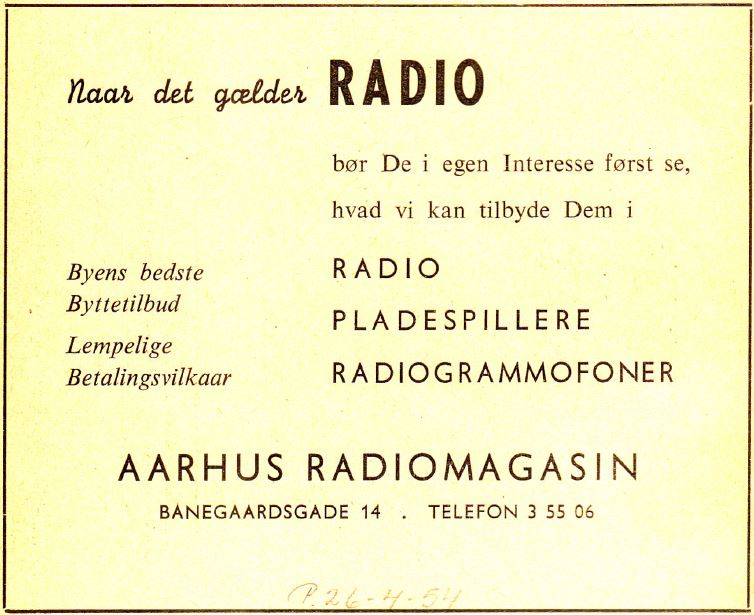 Naar det gælder RADIO

bør De i egen Interesse først se, hvad vi kan tilbyde Dem i

Byens bedste Byttetilbud

Lempelige Betalingsvilkaar

RADIO
PLADESPILLERE
RADIOGRAMMOFONER

AARHUS RADIOMAGASIN

BANEGAARDSGADE 14 . TELEFON 3 55 06

P. 26-4-54